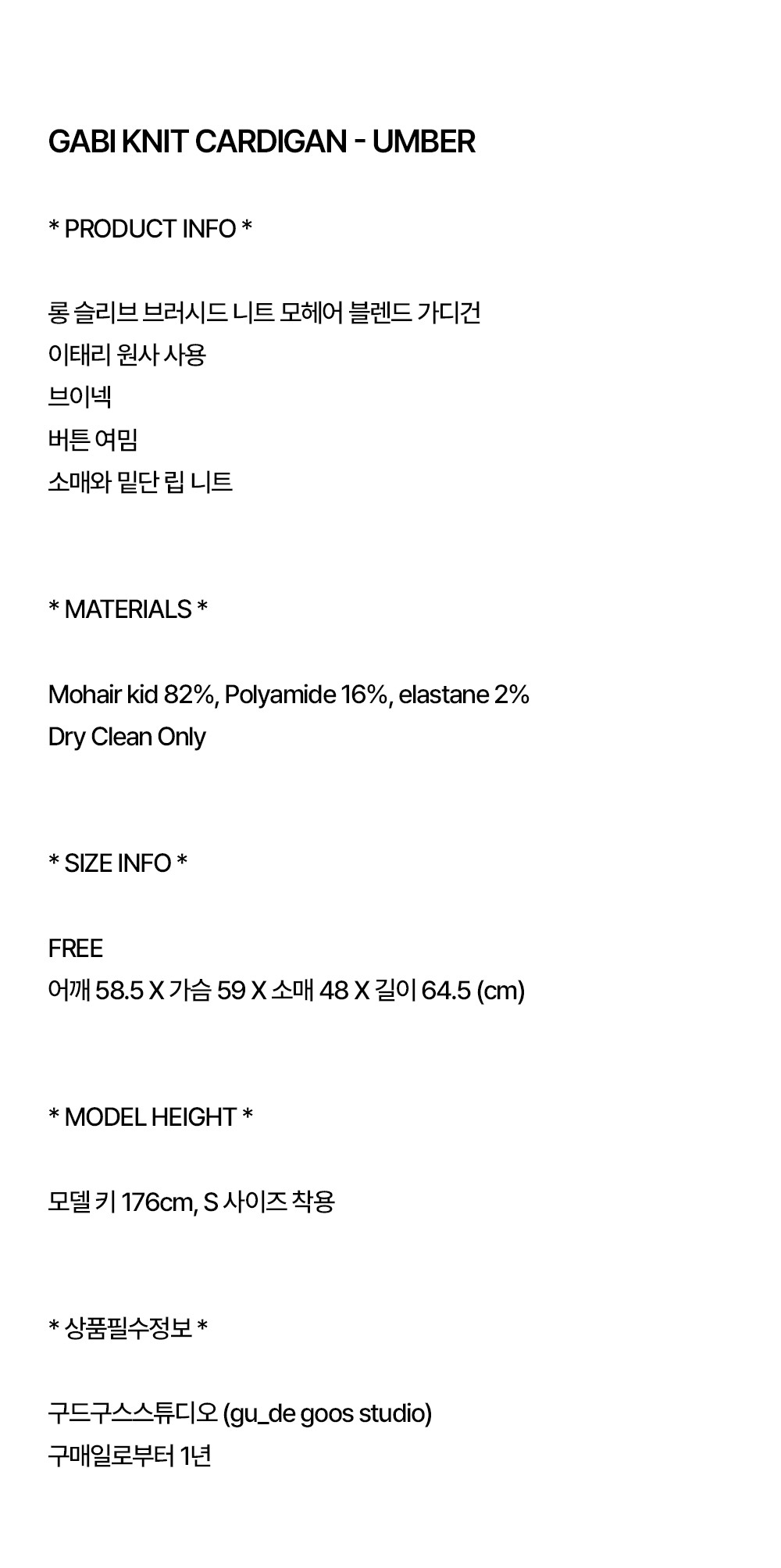 GABI KNIT CARDIGAN - UMBER

* PRODUCT INFO *

롱 슬리브 브러시드 니트 모헤어 블렌드 가디건
이태리 원사 사용
브이넥
버튼 여밈
소매와 밑단 립 니트

* MATERIALS *

Mohair kid 82%, Polyamide 16%, elastane 2%
Dry Clean Only

* SIZE INFO *

FREE
어깨 58.5 X 가슴 59 X 소매 48 X 길이 64.5 (cm)

* MODEL HEIGHT *

모델 키 176cm, S 사이즈 착용

* 상품필수정보 *

구드구스스튜디오 (gu_de goos studio)
구매일로부터 1년